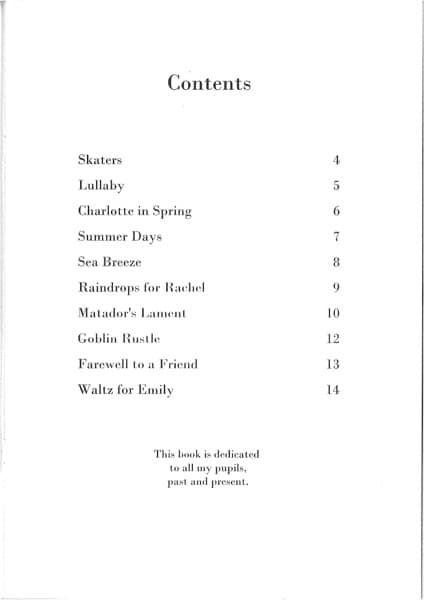 Contents

| | |
|---|---|
| Skaters | 4 |
| Lullaby | 5 |
| Charlotte in Spring | 6 |
| Summer Days | 7 |
| Sea Breeze | 8 |
| Raindrops for Rachel | 9 |
| Matador's Lament | 10 |
| Goblin Rustle | 12 |
| Farewell to a Friend | 13 |
| Waltz for Emily | 14 |

This book is dedicated to all my pupils, past and present.